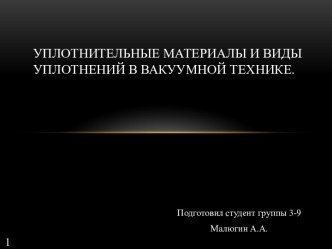 УПЛОТНИТЕЛЬНЫЕ МАТЕРИАЛЫ И ВИДЫ УПЛОТНЕНИЙ В ВАКУУМНОЙ ТЕХНИКЕ.

Подготовил студент группы 3-9

Малюгин А.А.

1